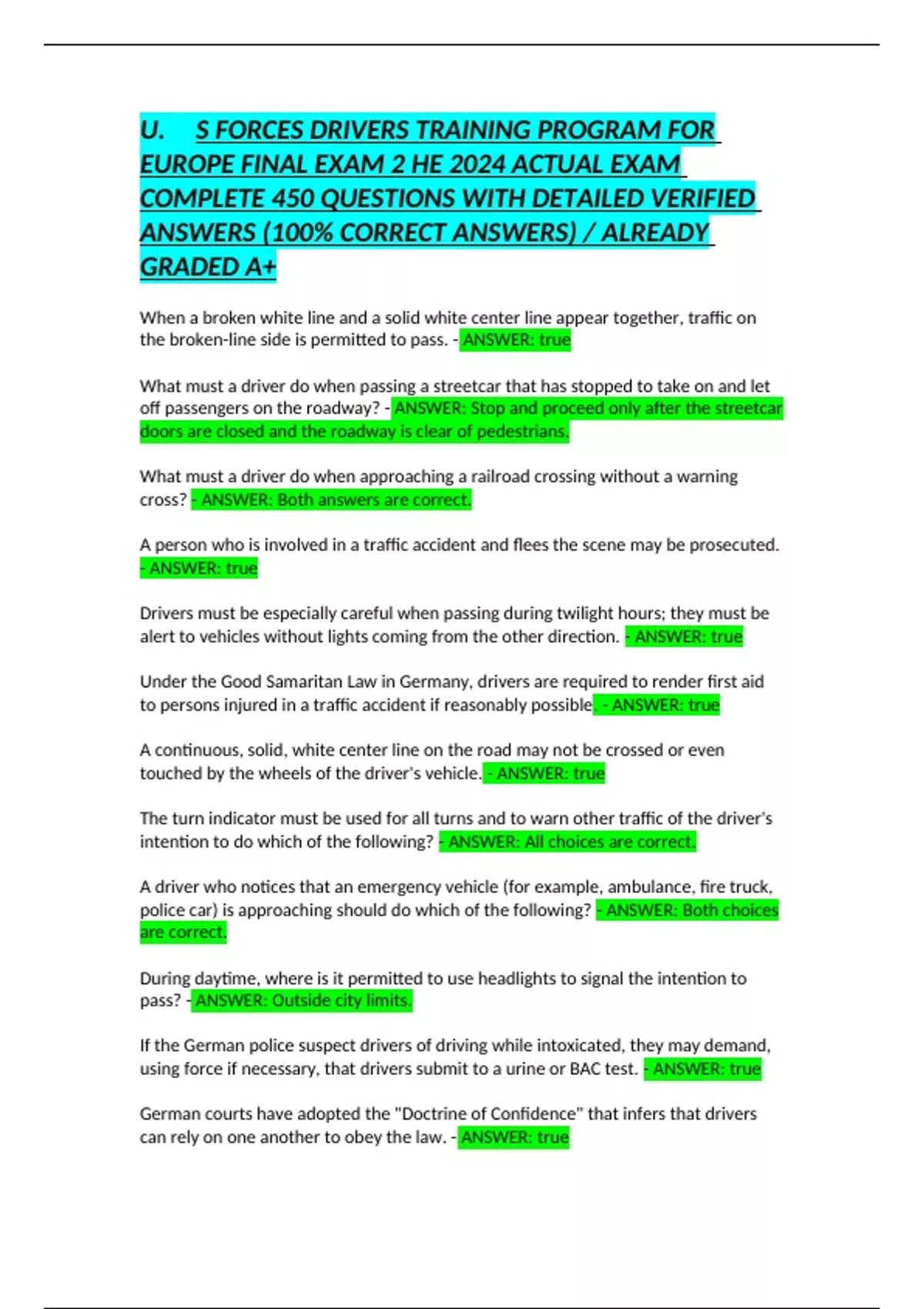 U.   S FORCES DRIVERS TRAINING PROGRAM FOR EUROPE FINAL EXAM 2 HE 2024 ACTUAL EXAM COMPLETE 450 QUESTIONS WITH DETAILED VERIFIED ANSWERS (100% CORRECT ANSWERS) / ALREADY GRADED A+

When a broken white line and a solid white center line appear together, traffic on the broken-line side is permitted to pass. - ANSWER: true

What must a driver do when passing a streetcar that has stopped to take on and let off passengers on the roadway? - ANSWER: Stop and proceed only after the streetcar doors are closed and the roadway is clear of pedestrians.

What must a driver do when approaching a railroad crossing without a warning cross? - ANSWER: Both answers are correct.

A person who is involved in a traffic accident and flees the scene may be prosecuted. - ANSWER: true

Drivers must be especially careful when passing during twilight hours; they must be alert to vehicles without lights coming from the other direction. - ANSWER: true

Under the Good Samaritan Law in Germany, drivers are required to render first aid to persons injured in a traffic accident if reasonably possible. - ANSWER: true

A continuous, solid, white center line on the road may not be crossed or even touched by the wheels of the driver's vehicle. - ANSWER: true

The turn indicator must be used for all turns and to warn other traffic of the driver's intention to do which of the following? - ANSWER: All choices are correct.

A driver who notices that an emergency vehicle (for example, ambulance, fire truck, police car) is approaching should do which of the following? - ANSWER: Both choices are correct.

During daytime, where is it permitted to use headlights to signal the intention to pass? - ANSWER: Outside city limits.

If the German police suspect drivers of driving while intoxicated, they may demand, using force if necessary, that drivers submit to a urine or BAC test. - ANSWER: true

German courts have adopted the "Doctrine of Confidence" that infers that drivers can rely on one another to obey the law. - ANSWER: true